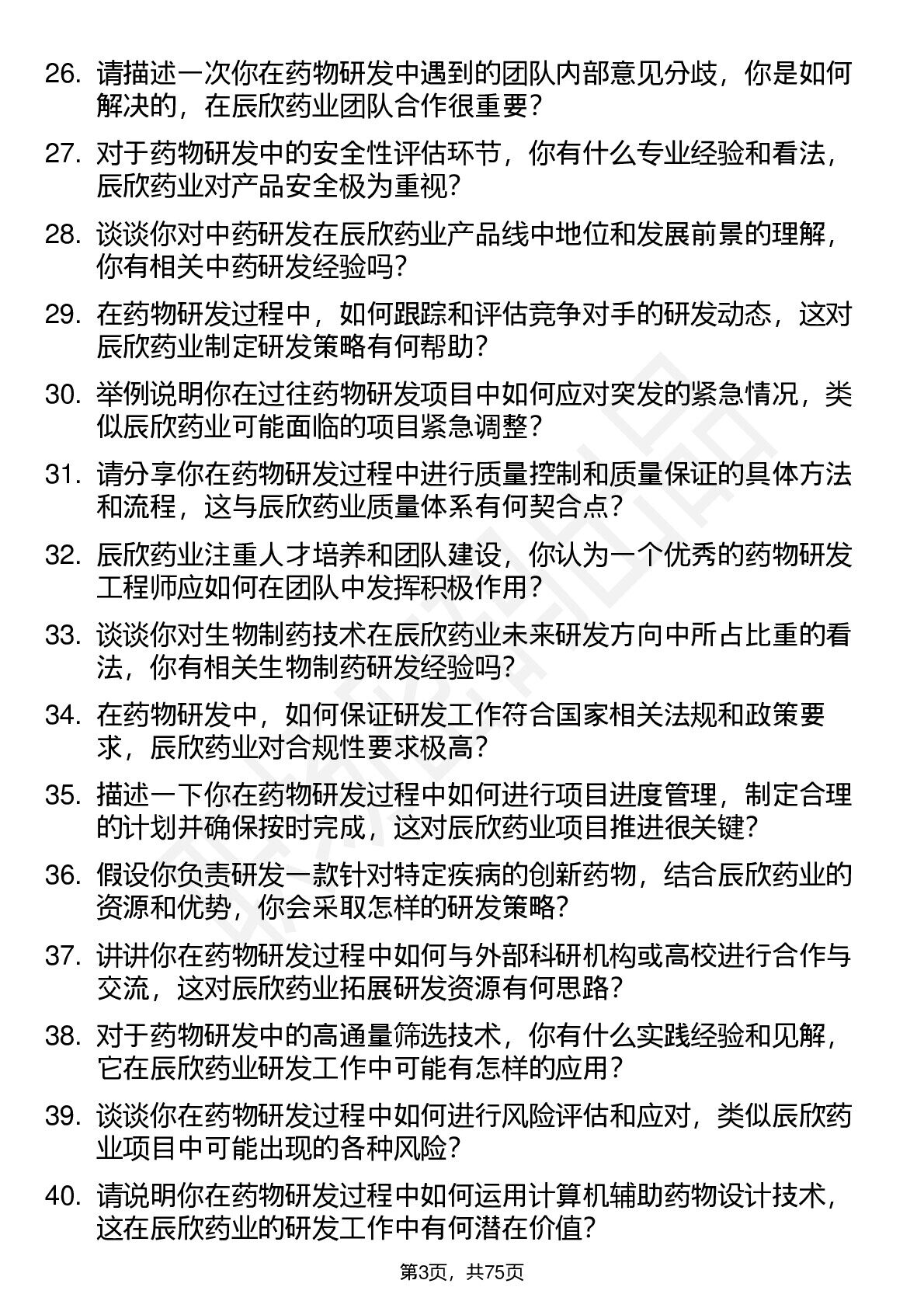 26. 请描述一次你在药物研发中遇到的团队内部意见分歧，你是如何解决的，在辰欣药业团队合作很重要？

27. 对于药物研发中的安全性评估环节，你有什么专业经验和看法，辰欣药业对产品安全极为重视？

28. 谈谈你对中药研发在辰欣药业产品线中地位和发展前景的理解，你有相关中药研发经验吗？

29. 在药物研发过程中，如何跟踪和评估竞争对手的研发动态，这对辰欣药业制定研发策略有何帮助？

30. 举例说明你在过往药物研发项目中如何应对突发的紧急情况，类似辰欣药业可能面临的项目紧急调整？

31. 请分享你在药物研发过程中进行质量控制和质量保证的具体方法和流程，这与辰欣药业质量体系有何契合点？

32. 辰欣药业注重人才培养和团队建设，你认为一个优秀的药物研发工程师应如何在团队中发挥积极作用？

33. 谈谈你对生物制药技术在辰欣药业未来研发方向中所占比重的看法，你有相关生物制药研发经验吗？

34. 在药物研发中，如何保证研发工作符合国家相关法规和政策要求，辰欣药业对合规性要求极高？

35. 描述一下你在药物研发过程中如何进行项目进度管理，制定合理的计划并确保按时完成，这对辰欣药业项目推进很关键？

36. 假设你负责研发一款针对特定疾病的创新药物，结合辰欣药业的资源和优势，你会采取怎样的研发策略？

37. 讲讲你在药物研发过程中如何与外部科研机构或高校进行合作与交流，这对辰欣药业拓展研发资源有何思路？

38. 对于药物研发中的高通量筛选技术，你有什么实践经验和见解，它在辰欣药业研发工作中可能有怎样的应用？

39. 谈谈你在药物研发过程中如何进行风险评估和应对，类似辰欣药业项目中可能出现的各种风险？

40. 请说明你在药物研发过程中如何运用计算机辅助药物设计技术，这在辰欣药业的研发工作中有何潜在价值？

第3页，共75页